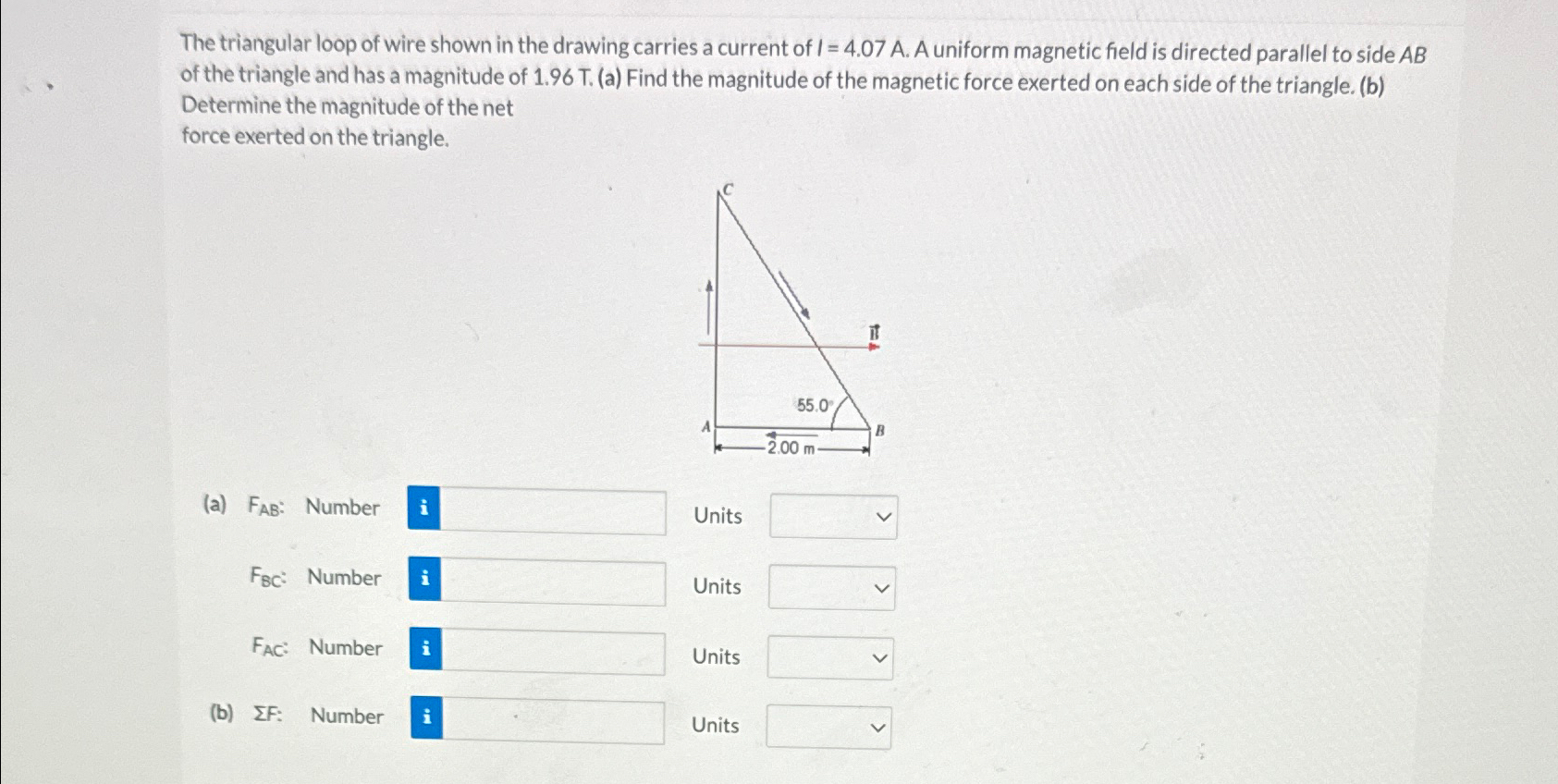 The triangular loop of wire shown in the drawing carries a current of $I = 4.07$ A. A uniform magnetic field is directed parallel to side $AB$ of the triangle and has a magnitude of 1.96 T. (a) Find the magnitude of the magnetic force exerted on each side of the triangle. (b) Determine the magnitude of the net force exerted on the triangle.

C

$\vec{B}$

55.0°

A

B

2.00 m

(a) $F_{AB}$: Number i Units

$F_{BC}$: Number i Units

$F_{AC}$: Number i Units

(b) $\Sigma F$: Number i Units